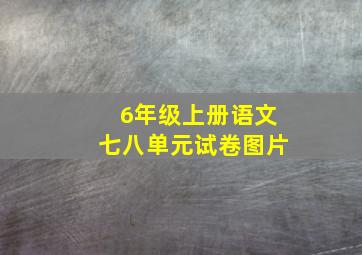 6年级上册语文
七八单元试卷图片